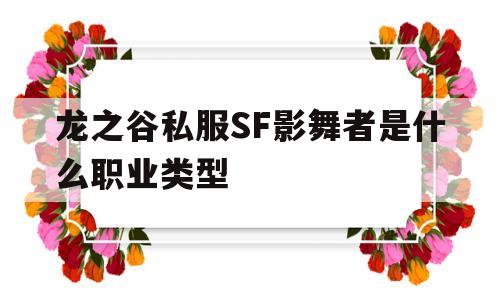 龙之谷私服SF影舞者是什么职业类型